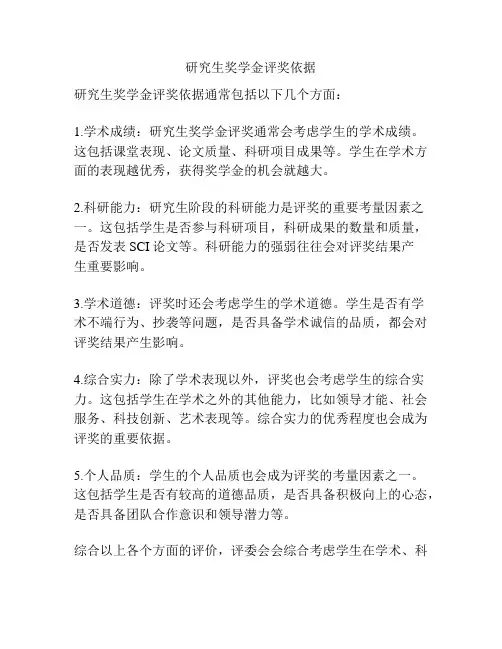 研究生奖学金评奖依据

研究生奖学金评奖依据通常包括以下几个方面：

1.学术成绩：研究生奖学金评奖通常会考虑学生的学术成绩。这包括课堂表现、论文质量、科研项目成果等。学生在学术方面的表现越优秀，获得奖学金的机会就越大。

2.科研能力：研究生阶段的科研能力是评奖的重要考量因素之一。这包括学生是否参与科研项目，科研成果的数量和质量，是否发表 SCI 论文等。科研能力的强弱往往会对评奖结果产生重要影响。

3.学术道德：评奖时还会考虑学生的学术道德。学生是否有学术不端行为、抄袭等问题，是否具备学术诚信的品质，都会对评奖结果产生影响。

4.综合实力：除了学术表现以外，评奖也会考虑学生的综合实力。这包括学生在学术之外的其他能力，比如领导才能、社会服务、科技创新、艺术表现等。综合实力的优秀程度也会成为评奖的重要依据。

5.个人品质：学生的个人品质也会成为评奖的考量因素之一。这包括学生是否有较高的道德品质，是否具备积极向上的心态，是否具备团队合作意识和领导潜力等。

综合以上各个方面的评价，评委会会综合考虑学生在学术、科